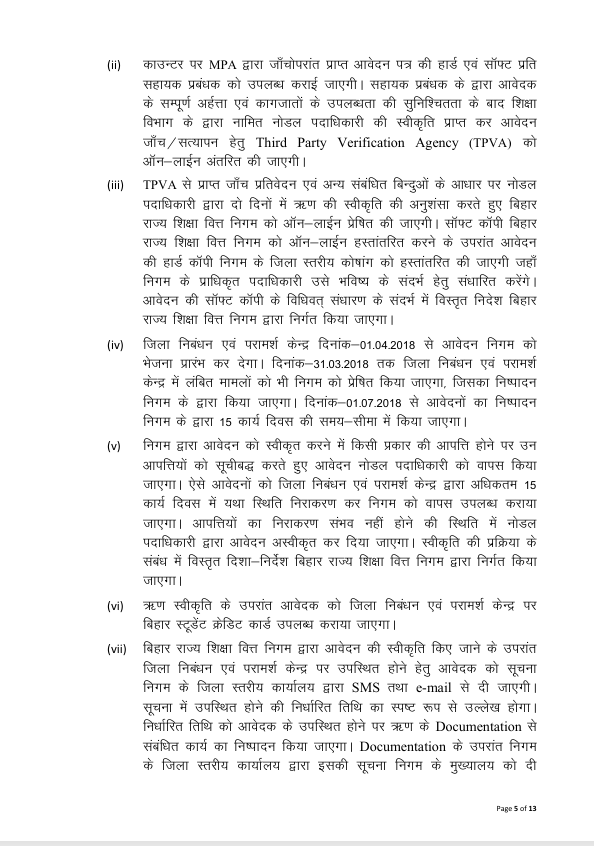 (ii) काउन्टर पर MPA द्वारा जाँचोपरांत प्राप्त आवेदन पत्र की हार्ड एवं सॉफ्ट प्रति सहायक प्रबंधक को उपलब्ध कराई जाएगी। सहायक प्रबंधक के द्वारा आवेदक के सम्पूर्ण अर्हता एवं कागजातों के उपलब्धता की सुनिश्चितता के बाद शिक्षा विभाग के द्वारा नामित नोडल पदाधिकारी की स्वीकृति प्राप्त कर आवेदन जाँच/सत्यापन हेतु Third Party Verification Agency (TPVA) को ऑन–लाईन अंतरित की जाएगी।

(iii) TPVA से प्राप्त जाँच प्रतिवेदन एवं अन्य संबंधित बिन्दुओं के आधार पर नोडल पदाधिकारी द्वारा दो दिनों में ऋण की स्वीकृति की अनुशंसा करते हुए बिहार राज्य शिक्षा वित्त निगम को ऑन–लाईन प्रेषित की जाएगी। सॉफ्ट कॉपी बिहार राज्य शिक्षा वित्त निगम को ऑन–लाईन हस्तांतरित करने के उपरांत आवेदन की हार्ड कॉपी निगम के जिला स्तरीय कोषांग को हस्तांतरित की जाएगी जहाँ निगम के प्राधिकृत पदाधिकारी उसे भविष्य के संदर्भ हेतु संधारित करेंगे। आवेदन की सॉफ्ट कॉपी के विधिवत् संधारण के संदर्भ में विस्तृत निदेश बिहार राज्य शिक्षा वित्त निगम द्वारा निर्गत किया जाएगा।

(iv) जिला निबंधन एवं परामर्श केन्द्र दिनांक–01.04.2018 से आवेदन निगम को भेजना प्रारंभ कर देगा। दिनांक–31.03.2018 तक जिला निबंधन एवं परामर्श केन्द्र में लंबित मामलों को भी निगम को प्रेषित किया जाएगा, जिसका निष्पादन निगम के द्वारा किया जाएगा। दिनांक–01.07.2018 से आवेदनों का निष्पादन निगम के द्वारा 15 कार्य दिवस की समय–सीमा में किया जाएगा।

(v) निगम द्वारा आवेदन को स्वीकृत करने में किसी प्रकार की आपत्ति होने पर उन आपत्तियों को सूचीबद्ध करते हुए आवेदन नोडल पदाधिकारी को वापस किया जाएगा। ऐसे आवेदनों को जिला निबंधन एवं परामर्श केन्द्र द्वारा अधिकतम 15 कार्य दिवस में यथा स्थिति निराकरण कर निगम को वापस उपलब्ध कराया जाएगा। आपत्तियों का निराकरण संभव नहीं होने की स्थिति में नोडल पदाधिकारी द्वारा आवेदन अस्वीकृत कर दिया जाएगा। स्वीकृति की प्रक्रिया के संबंध में विस्तृत दिशा–निर्देश बिहार राज्य शिक्षा वित्त निगम द्वारा निर्गत किया जाएगा।

(vi) ऋण स्वीकृति के उपरांत आवेदक को जिला निबंधन एवं परामर्श केन्द्र पर बिहार स्टूडेंट क्रेडिट कार्ड उपलब्ध कराया जाएगा।

(vii) बिहार राज्य शिक्षा वित्त निगम द्वारा आवेदन की स्वीकृति किए जाने के उपरांत जिला निबंधन एवं परामर्श केन्द्र पर उपस्थित होने हेतु आवेदक को सूचना निगम के जिला स्तरीय कार्यालय द्वारा SMS तथा e-mail से दी जाएगी। सूचना में उपस्थित होने की निर्धारित तिथि का स्पष्ट रूप से उल्लेख होगा। निर्धारित तिथि को आवेदक के उपस्थित होने पर ऋण के Documentation से संबंधित कार्य का निष्पादन किया जाएगा। Documentation के उपरांत निगम के जिला स्तरीय कार्यालय द्वारा इसकी सूचना निगम के मुख्यालय को दी

Page 5 of 13